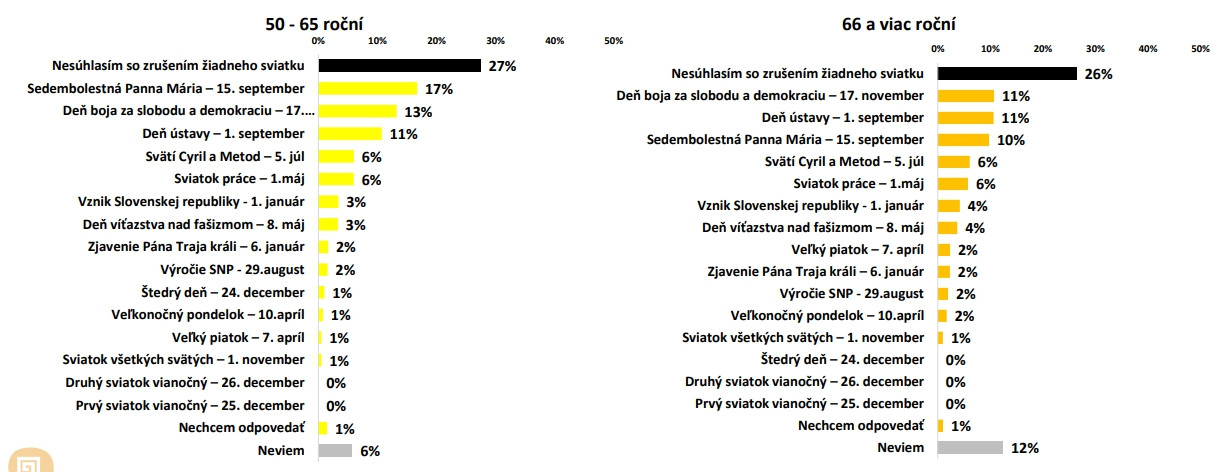 50 - 65 roční

0% 10% 20% 30% 40% 50%

Nesúhlasím so zrušením žiadneho sviatku 27%
Sedembolestná Panna Mária – 15. september 17%
Deň boja za slobodu a demokraciu – 17.... 13%
Deň ústavy – 1. september 11%
Svätí Cyril a Metod – 5. júl 6%
Sviatok práce – 1.máj 6%
Vznik Slovenskej republiky - 1. január 3%
Deň víťazstva nad fašizmom – 8. máj 3%
Zjavenie Pána Traja králi – 6. január 2%
Výročie SNP - 29.august 2%
Štedrý deň – 24. december 1%
Veľkonočný pondelok – 10.apríl 1%
Veľký piatok – 7. apríl 1%
Sviatok všetkých svätých – 1. november 1%
Druhý sviatok vianočný – 26. december 0%
Prvý sviatok vianočný – 25. december 0%
Nechcem odpovedať 1%
Neviem 6%

66 a viac roční

0% 10% 20% 30% 40% 50%

Nesúhlasím so zrušením žiadneho sviatku 26%
Deň boja za slobodu a demokraciu – 17. november 11%
Deň ústavy – 1. september 11%
Sedembolestná Panna Mária – 15. september 10%
Svätí Cyril a Metod – 5. júl 6%
Sviatok práce – 1.máj 6%
Vznik Slovenskej republiky - 1. január 4%
Deň víťazstva nad fašizmom – 8. máj 4%
Veľký piatok – 7. apríl 2%
Zjavenie Pána Traja králi – 6. január 2%
Výročie SNP - 29.august 2%
Veľkonočný pondelok – 10.apríl 2%
Sviatok všetkých svätých – 1. november 1%
Štedrý deň – 24. december 0%
Druhý sviatok vianočný – 26. december 0%
Prvý sviatok vianočný – 25. december 0%
Nechcem odpovedať 1%
Neviem 12%